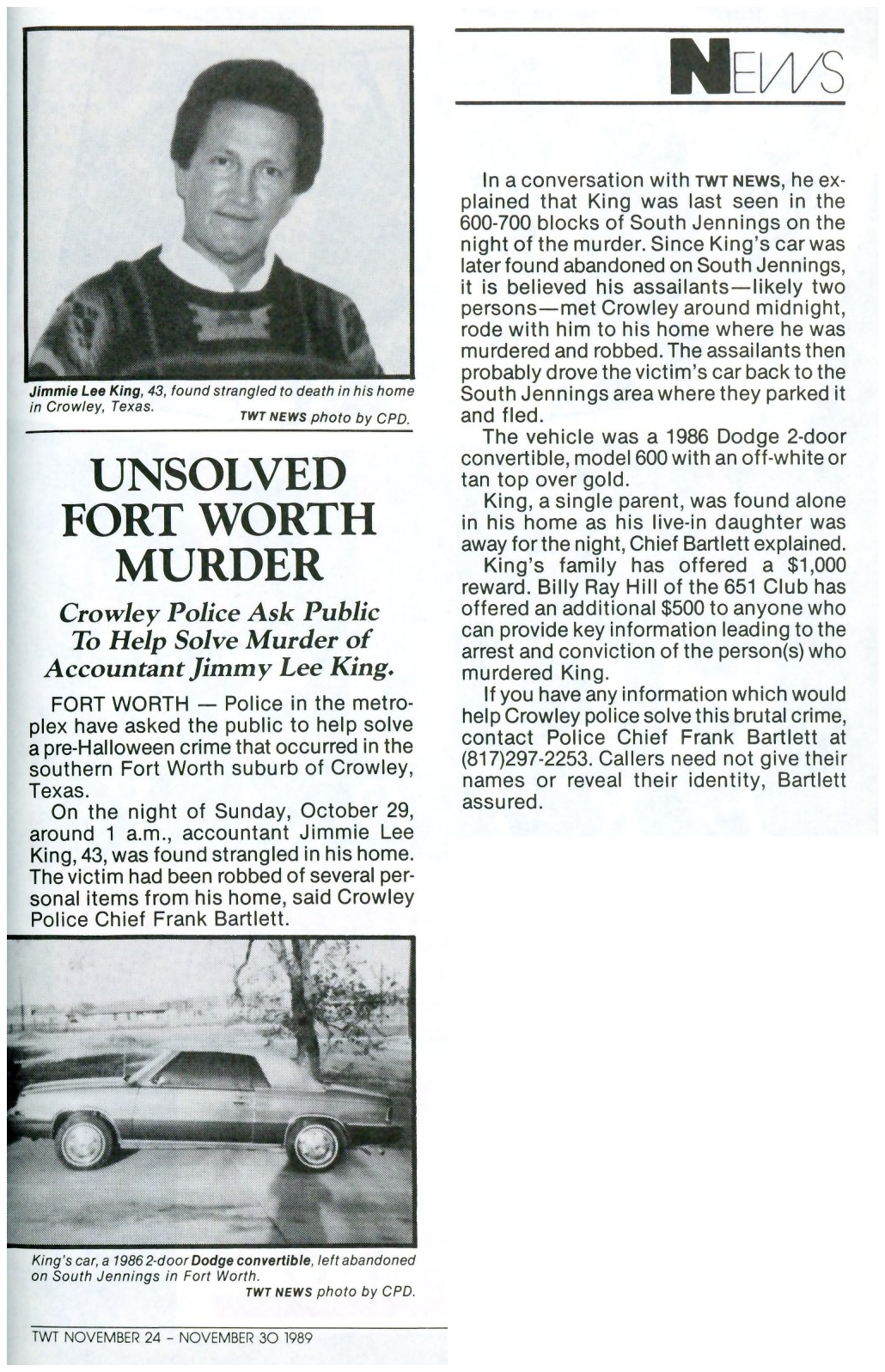 Jimmie Lee King, 43, found strangled to death in his home in Crowley, Texas.
TWT NEWS photo by CPD.

UNSOLVED FORT WORTH MURDER

Crowley Police Ask Public To Help Solve Murder of Accountant Jimmy Lee King.

FORT WORTH — Police in the metroplex have asked the public to help solve a pre-Halloween crime that occurred in the southern Fort Worth suburb of Crowley, Texas.

On the night of Sunday, October 29, around 1 a.m., accountant Jimmie Lee King, 43, was found strangled in his home. The victim had been robbed of several personal items from his home, said Crowley Police Chief Frank Bartlett.

King's car, a 1986 2-door Dodge convertible, left abandoned on South Jennings in Fort Worth.
TWT NEWS photo by CPD.

TWT NOVEMBER 24 - NOVEMBER 30 1989

NEWS

In a conversation with TWT NEWS, he explained that King was last seen in the 600-700 blocks of South Jennings on the night of the murder. Since King's car was later found abandoned on South Jennings, it is believed his assailants—likely two persons—met Crowley around midnight, rode with him to his home where he was murdered and robbed. The assailants then probably drove the victim's car back to the South Jennings area where they parked it and fled.

The vehicle was a 1986 Dodge 2-door convertible, model 600 with an off-white or tan top over gold.

King, a single parent, was found alone in his home as his live-in daughter was away for the night, Chief Bartlett explained.

King's family has offered a $1,000 reward. Billy Ray Hill of the 651 Club has offered an additional $500 to anyone who can provide key information leading to the arrest and conviction of the person(s) who murdered King.

If you have any information which would help Crowley police solve this brutal crime, contact Police Chief Frank Bartlett at (817)297-2253. Callers need not give their names or reveal their identity, Bartlett assured.